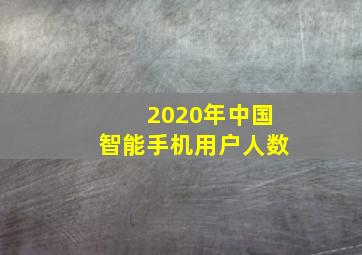 2020年中国
智能手机用户人数